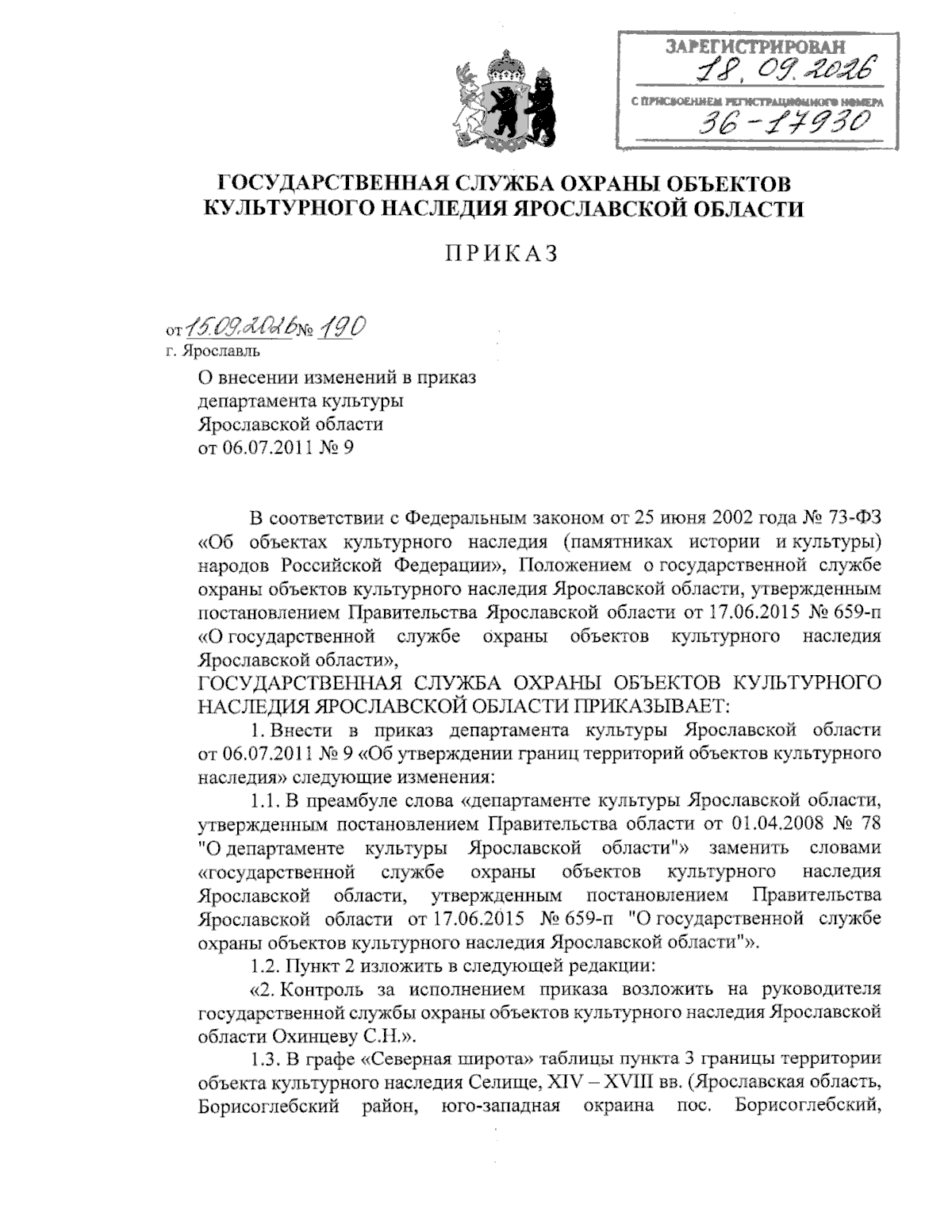 ЗАРЕГИСТРИРОВАН
18.09.2026
С ПРИСВОЕНИЕМ РЕГИСТРАЦИОННОГО НОМЕРА
36-17930

ГОСУДАРСТВЕННАЯ СЛУЖБА ОХРАНЫ ОБЪЕКТОВ КУЛЬТУРНОГО НАСЛЕДИЯ ЯРОСЛАВСКОЙ ОБЛАСТИ

ПРИКАЗ

от 15.09.2026 № 190
г. Ярославль

О внесении изменений в приказ департамента культуры Ярославской области от 06.07.2011 № 9

В соответствии с Федеральным законом от 25 июня 2002 года № 73-ФЗ «Об объектах культурного наследия (памятниках истории и культуры) народов Российской Федерации», Положением о государственной службе охраны объектов культурного наследия Ярославской области, утвержденным постановлением Правительства Ярославской области от 17.06.2015 № 659-п «О государственной службе охраны объектов культурного наследия Ярославской области»,

ГОСУДАРСТВЕННАЯ СЛУЖБА ОХРАНЫ ОБЪЕКТОВ КУЛЬТУРНОГО НАСЛЕДИЯ ЯРОСЛАВСКОЙ ОБЛАСТИ ПРИКАЗЫВАЕТ:

1. Внести в приказ департамента культуры Ярославской области от 06.07.2011 № 9 «Об утверждении границ территорий объектов культурного наследия» следующие изменения:

1.1. В преамбуле слова «департаменте культуры Ярославской области, утвержденным постановлением Правительства области от 01.04.2008 № 78 "О департаменте культуры Ярославской области"» заменить словами «государственной службе охраны объектов культурного наследия Ярославской области, утвержденным постановлением Правительства Ярославской области от 17.06.2015 № 659-п "О государственной службе охраны объектов культурного наследия Ярославской области"».

1.2. Пункт 2 изложить в следующей редакции:

«2. Контроль за исполнением приказа возложить на руководителя государственной службы охраны объектов культурного наследия Ярославской области Охинцеву С.Н.».

1.3. В графе «Северная широта» таблицы пункта 3 границы территории объекта культурного наследия Селище, XIV – XVIII вв. (Ярославская область, Борисоглебский район, юго-западная окраина пос. Борисоглебский,